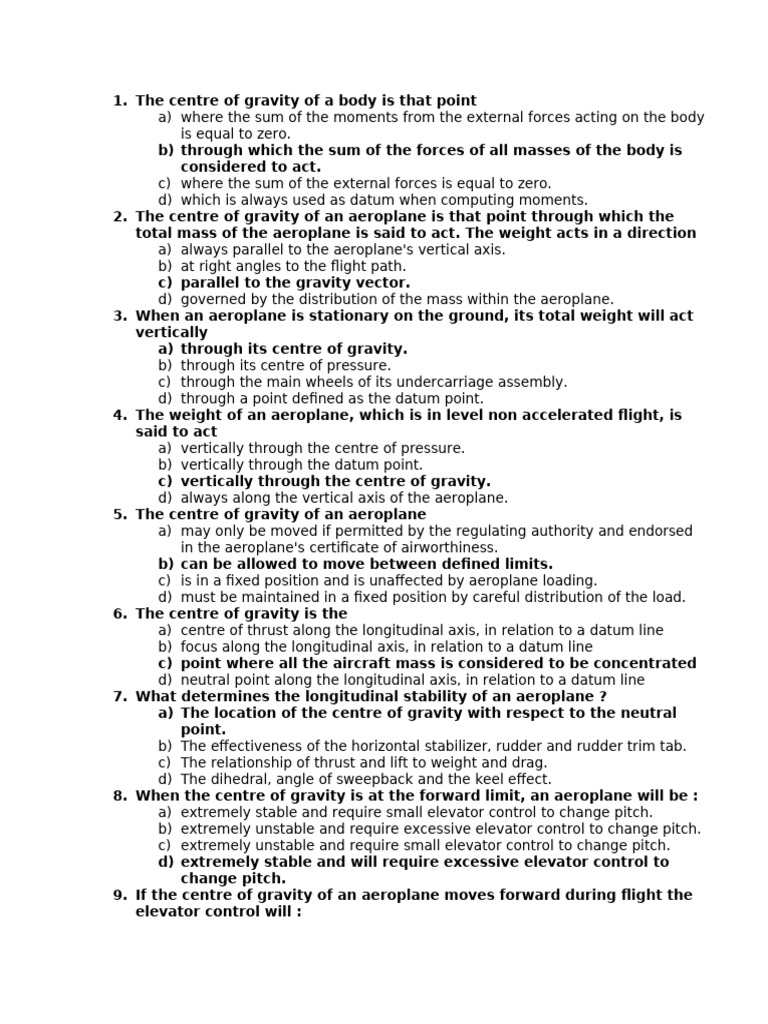 1. The centre of gravity of a body is that point
a) where the sum of the moments from the external forces acting on the body is equal to zero.
b) through which the sum of the forces of all masses of the body is considered to act.
c) where the sum of the external forces is equal to zero.
d) which is always used as datum when computing moments.
2. The centre of gravity of an aeroplane is that point through which the total mass of the aeroplane is said to act. The weight acts in a direction
a) always parallel to the aeroplane's vertical axis.
b) at right angles to the flight path.
c) parallel to the gravity vector.
d) governed by the distribution of the mass within the aeroplane.
3. When an aeroplane is stationary on the ground, its total weight will act vertically
a) through its centre of gravity.
b) through its centre of pressure.
c) through the main wheels of its undercarriage assembly.
d) through a point defined as the datum point.
4. The weight of an aeroplane, which is in level non accelerated flight, is said to act
a) vertically through the centre of pressure.
b) vertically through the datum point.
c) vertically through the centre of gravity.
d) always along the vertical axis of the aeroplane.
5. The centre of gravity of an aeroplane
a) may only be moved if permitted by the regulating authority and endorsed in the aeroplane's certificate of airworthiness.
b) can be allowed to move between defined limits.
c) is in a fixed position and is unaffected by aeroplane loading.
d) must be maintained in a fixed position by careful distribution of the load.
6. The centre of gravity is the
a) centre of thrust along the longitudinal axis, in relation to a datum line
b) focus along the longitudinal axis, in relation to a datum line
c) point where all the aircraft mass is considered to be concentrated
d) neutral point along the longitudinal axis, in relation to a datum line
7. What determines the longitudinal stability of an aeroplane ?
a) The location of the centre of gravity with respect to the neutral point.
b) The effectiveness of the horizontal stabilizer, rudder and rudder trim tab.
c) The relationship of thrust and lift to weight and drag.
d) The dihedral, angle of sweepback and the keel effect.
8. When the centre of gravity is at the forward limit, an aeroplane will be :
a) extremely stable and require small elevator control to change pitch.
b) extremely unstable and require excessive elevator control to change pitch.
c) extremely unstable and require small elevator control to change pitch.
d) extremely stable and will require excessive elevator control to change pitch.
9. If the centre of gravity of an aeroplane moves forward during flight the elevator control will :